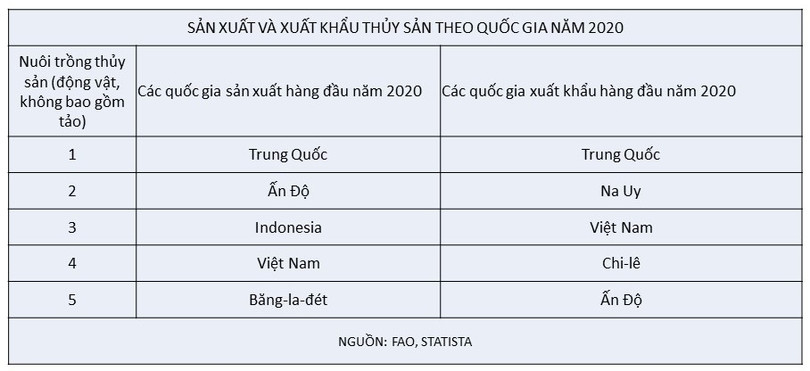 SẢN XUẤT VÀ XUẤT KHẨU THỦY SẢN THEO QUỐC GIA NĂM 2020

| Nuôi trồng thủy sản (động vật, không bao gồm tảo) | Các quốc gia sản xuất hàng đầu năm 2020 | Các quốc gia xuất khẩu hàng đầu năm 2020 |
|---|---|---|
| 1 | Trung Quốc | Trung Quốc |
| 2 | Ấn Độ | Na Uy |
| 3 | Indonesia | Việt Nam |
| 4 | Việt Nam | Chi-lê |
| 5 | Băng-la-đét | Ấn Độ |

NGUỒN: FAO, STATISTA